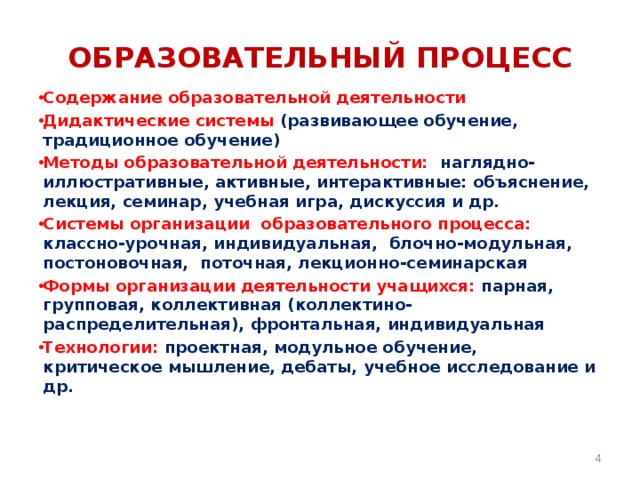 ОБРАЗОВАТЕЛЬНЫЙ ПРОЦЕСС

•Содержание образовательной деятельности

•Дидактические системы (развивающее обучение, традиционное обучение)

•Методы образовательной деятельности: наглядно-иллюстративные, активные, интерактивные: объяснение, лекция, семинар, учебная игра, дискуссия и др.

•Системы организации образовательного процесса: классно-урочная, индивидуальная, блочно-модульная, постоновочная, поточная, лекционно-семинарская

•Формы организации деятельности учащихся: парная, групповая, коллективная (коллектино-распределительная), фронтальная, индивидуальная

•Технологии: проектная, модульное обучение, критическое мышление, дебаты, учебное исследование и др.

4